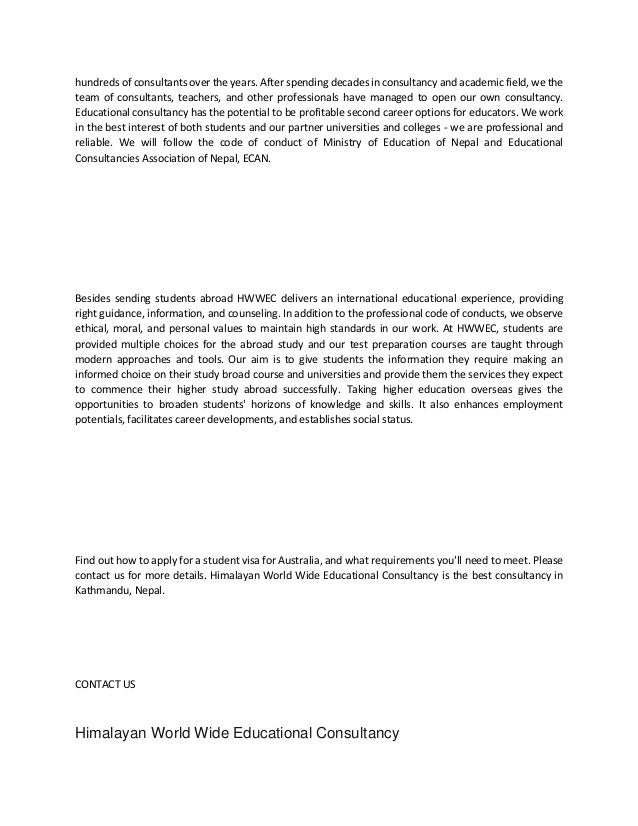 hundreds of consultants over the years. After spending decades in consultancy and academic field, we the team of consultants, teachers, and other professionals have managed to open our own consultancy. Educational consultancy has the potential to be profitable second career options for educators. We work in the best interest of both students and our partner universities and colleges - we are professional and reliable. We will follow the code of conduct of Ministry of Education of Nepal and Educational Consultancies Association of Nepal, ECAN.

Besides sending students abroad HWWEC delivers an international educational experience, providing right guidance, information, and counseling. In addition to the professional code of conducts, we observe ethical, moral, and personal values to maintain high standards in our work. At HWWEC, students are provided multiple choices for the abroad study and our test preparation courses are taught through modern approaches and tools. Our aim is to give students the information they require making an informed choice on their study broad course and universities and provide them the services they expect to commence their higher study abroad successfully. Taking higher education overseas gives the opportunities to broaden students' horizons of knowledge and skills. It also enhances employment potentials, facilitates career developments, and establishes social status.

Find out how to apply for a student visa for Australia, and what requirements you'll need to meet. Please contact us for more details. Himalayan World Wide Educational Consultancy is the best consultancy in Kathmandu, Nepal.

CONTACT US

Himalayan World Wide Educational Consultancy